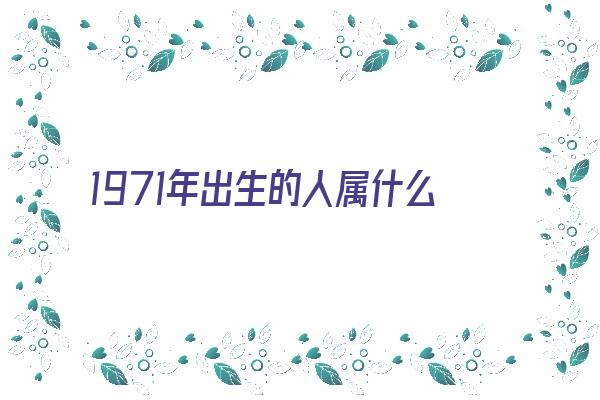 1971年出生的人属什么